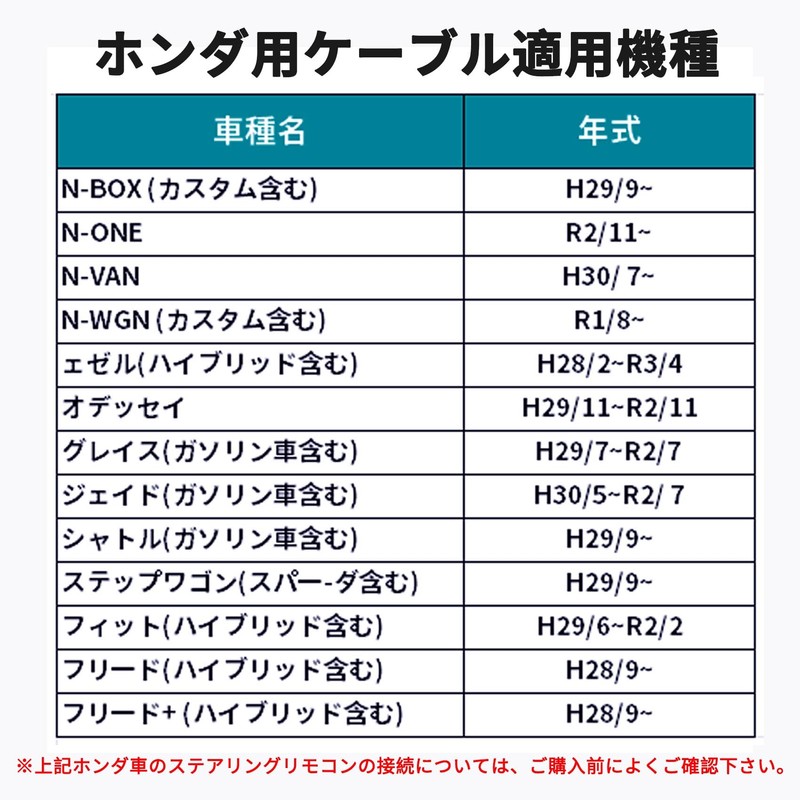 ホンダ用ケーブル適用機種

| 車種名 | 年式 |
|---|---|
| N-BOX(カスタム含む) | H29/9~ |
| N-ONE | R2/11~ |
| N-VAN | H30/ 7~ |
| N-WGN(カスタム含む) | R1/8~ |
| ェゼル(ハイブリッド含む) | H28/2~R3/4 |
| オデッセイ | H29/11~R2/11 |
| グレイス(ガソリン車含む) | H29/7~R2/7 |
| ジェイド(ガソリン車含む) | H30/5~R2/ 7 |
| シャトル(ガソリン車含む) | H29/9~ |
| ステップワゴン(スパー-ダ含む) | H29/9~ |
| フィット(ハイブリッド含む) | H29/6~R2/2 |
| フリード(ハイブリッド含む) | H28/9~ |
| フリード+(ハイブリッド含む) | H28/9~ |

※上記ホンダ車のステアリングリモコンの接続については、ご購入前によくご確認下さい。